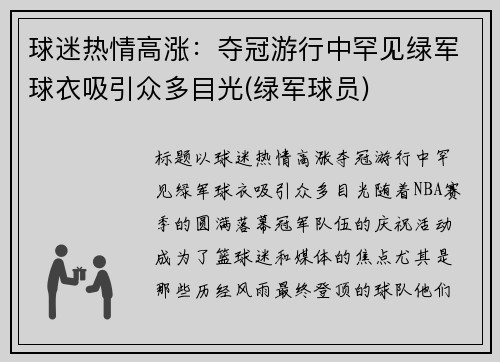 球迷热情高涨：夺冠游行中罕见绿军球衣吸引众多目光(绿军球员)

标题以球迷热情高涨夺冠游行中罕见绿军球衣吸引众多目光随着NBA赛季的圆满落幕冠军队伍的庆祝活动成为了篮球迷和媒体的焦点尤其是那些历经风雨最终登顶的球队他们